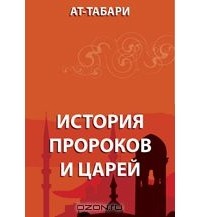 АТ-ТАБАРИ

ИСТОРИЯ ПРОРОКОВ И ЦАРЕЙ

OZON.ru